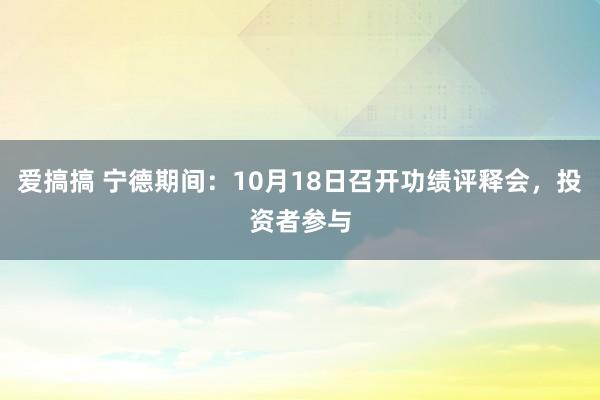 爱搞搞 宁德期间：10月18日召开功绩评释会，投资者参与